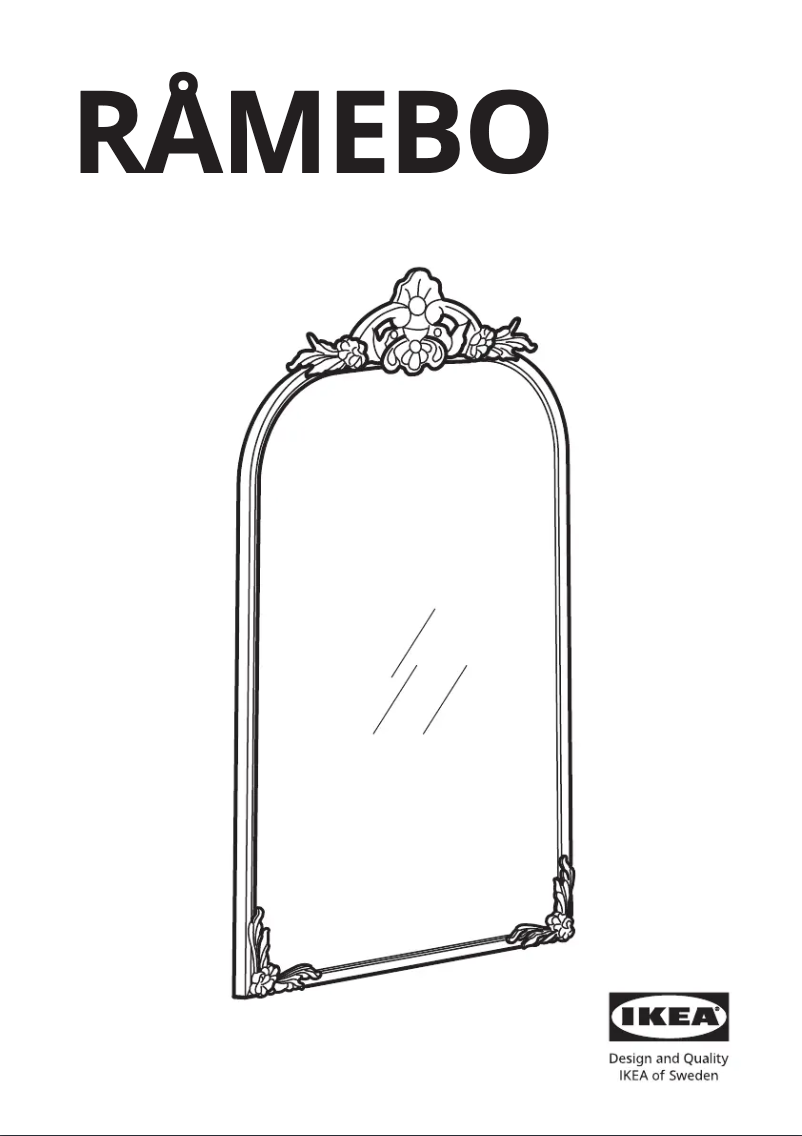 RÅMEBO

IKEA

Design and Quality
IKEA of Sweden